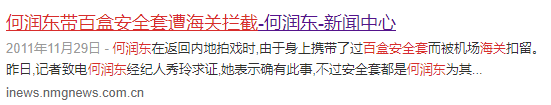 何润东带百盒安全套遭海关拦截-何润东-新闻中心

2011年11月29日 - 何润东在返回内地拍戏时,由于身上携带了过百盒安全套而被机场海关扣留。昨日,记者致电何润东经纪人秀玲求证,她表示确有此事,不过安全套都是何润东为其...

inews.nmgnews.com.cn